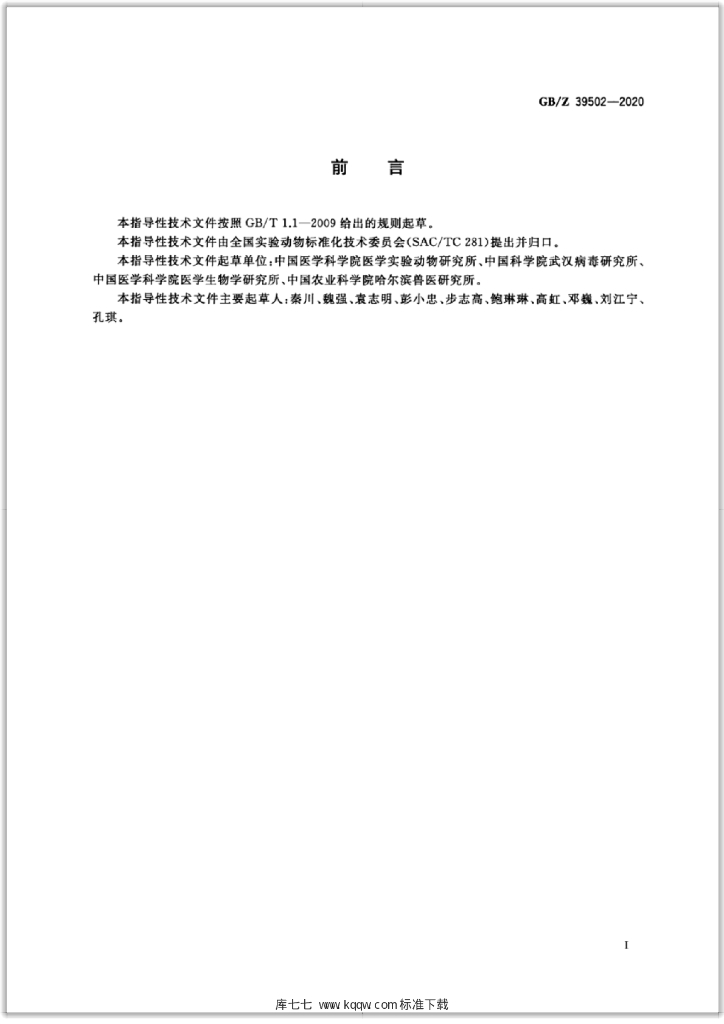 GB/Z 39502—2020

前言

本指导性技术文件按照GB/T 1.1—2009给出的规则起草。

本指导性技术文件由全国实验动物标准化技术委员会(SAC/TC 281)提出并归口。

本指导性技术文件起草单位:中国医学科学院医学实验动物研究所、中国科学院武汉病毒研究所、中国医学科学院医学生物学研究所、中国农业科学院哈尔滨兽医研究所。

本指导性技术文件主要起草人:秦川、魏强、袁志明、彭小忠、步志高、鲍琳琳、高虹、邓巍、刘江宁、孔琪。

I

库七七 www.kqqw.com标准下载